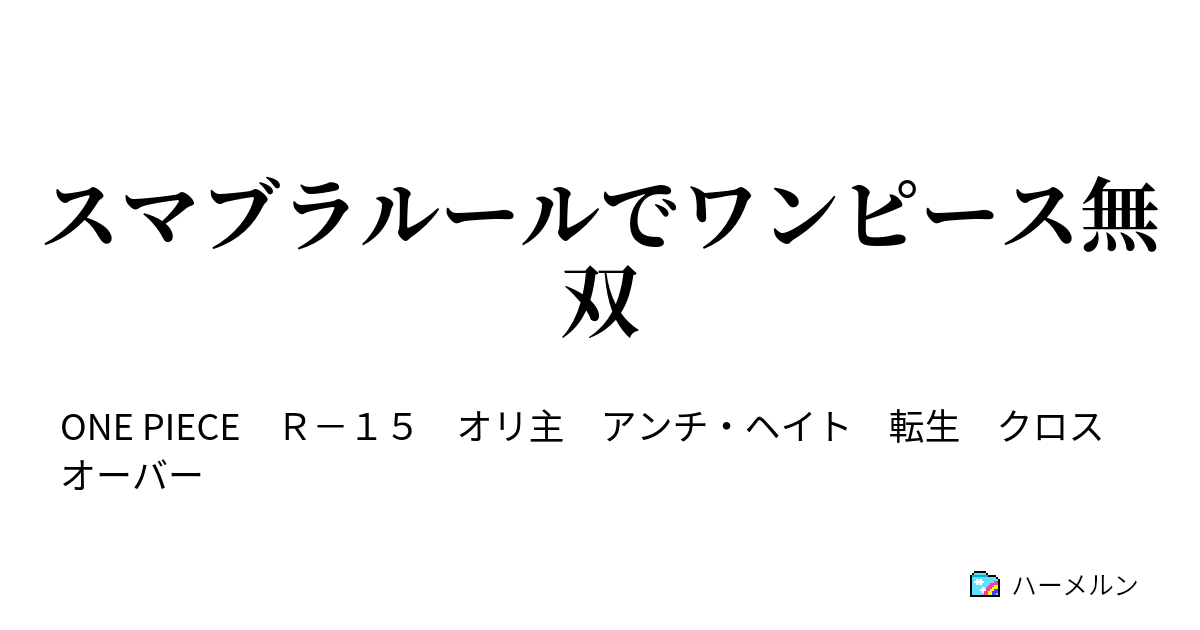 スマブラルールでワンピース無双

ONE PIECE　Ｒ－１５　オリ主　アンチ・ヘイト　転生　クロスオーバー

ハーメルン